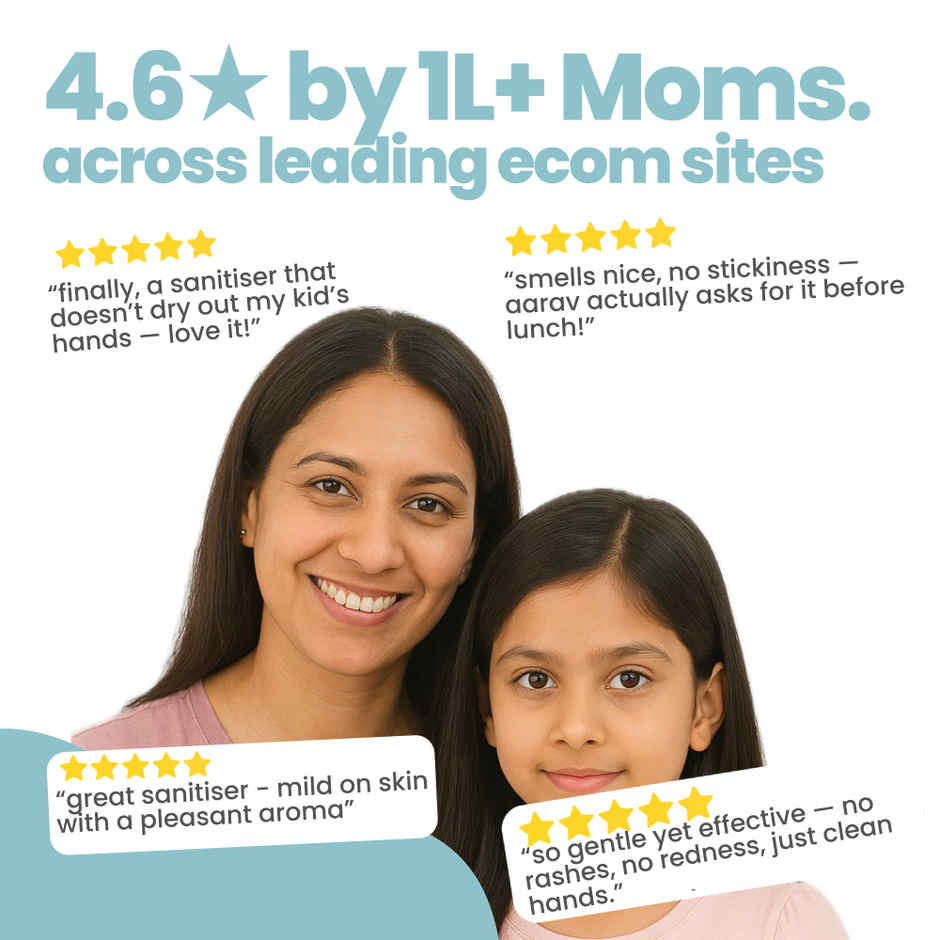 4.6★ by 1L+ Moms.
across leading ecom sites

★★★★★
"finally, a sanitiser that doesn't dry out my kid's hands — love it!"

★★★★★
"smells nice, no stickiness — aarav actually asks for it before lunch!"

★★★★★
"great sanitiser - mild on skin with a pleasant aroma"

★★★★★
"so gentle yet effective — no rashes, no redness, just clean hands."